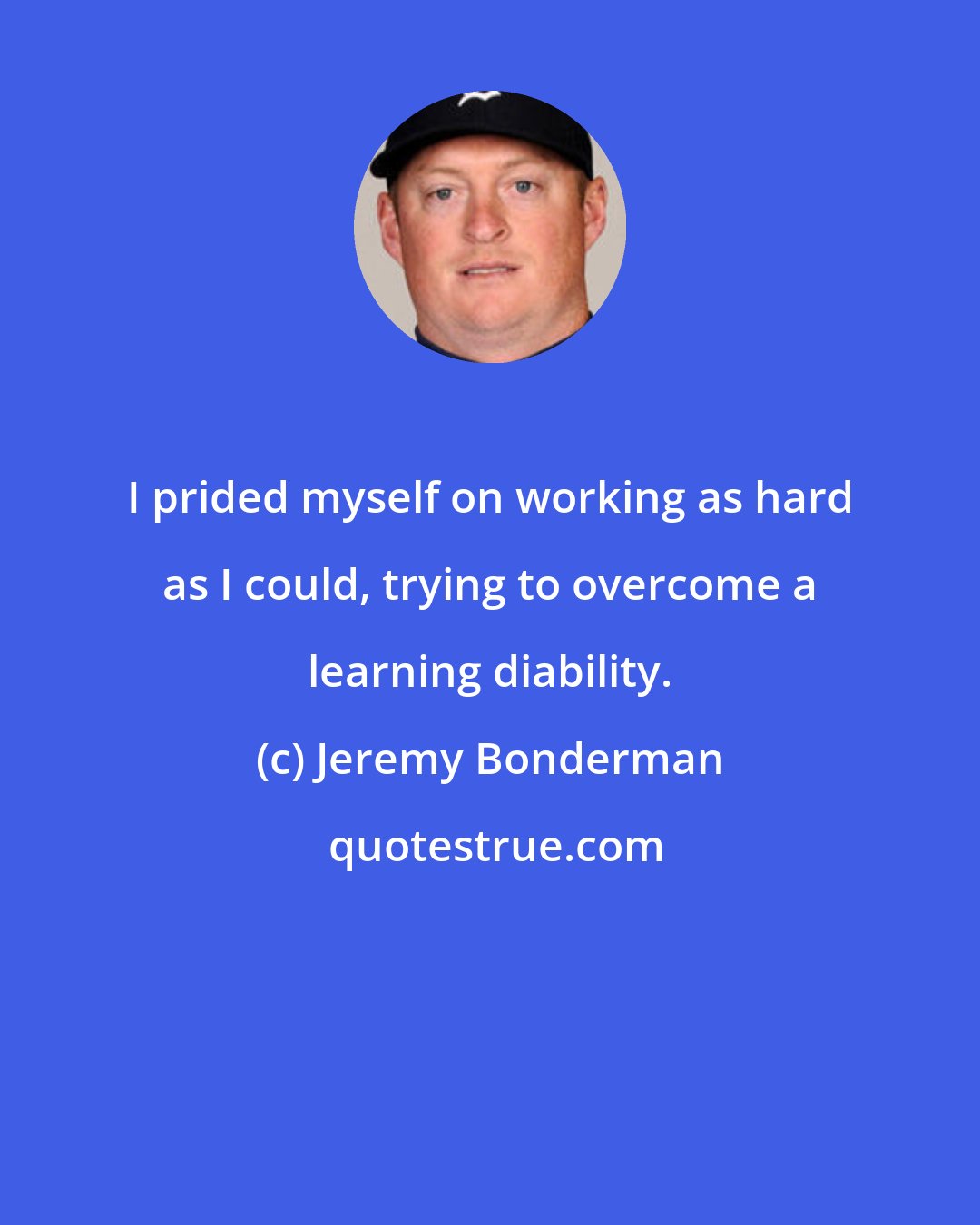 I prided myself on working as hard as I could, trying to overcome a learning diability.

(c) Jeremy Bonderman

quotestrue.com